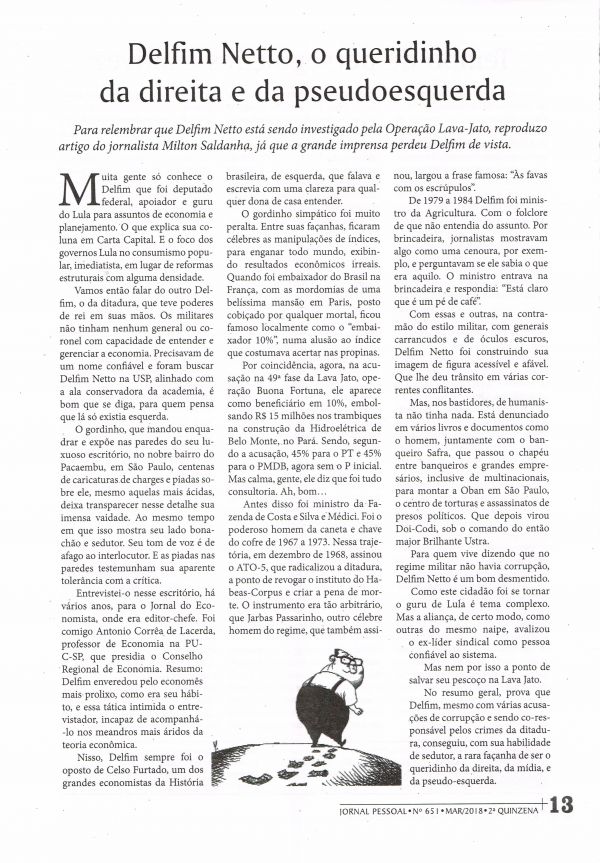 Delfim Netto, o queridinho da direita e da pseudoesquerda

Para relembrar que Delfim Netto está sendo investigado pela Operação Lava-Jato, reproduzo artigo do jornalista Milton Saldanha, já que a grande imprensa perdeu Delfim de vista.

Muita gente só conhece o Delfim que foi deputado federal, apoiador e guru do Lula para assuntos de economia e planejamento. O que explica sua coluna em Carta Capital. E o foco dos governos Lula no consumismo popular, imediatista, em lugar de reformas estruturais com alguma densidade.

Vamos então falar do outro Delfim, o da ditadura, que teve poderes de rei em suas mãos. Os militares não tinham nenhum general ou coronel com capacidade de entender e gerenciar a economia. Precisavam de um nome confiável e foram buscar Delfim Netto na USP, alinhado com a ala conservadora da academia, é bom que se diga, para quem pensa que lá só existia esquerda.

O gordinho, que mandou enquadrar e expõe nas paredes do seu luxuoso escritório, no nobre bairro do Pacaembu, em São Paulo, centenas de caricaturas de charges e piadas sobre ele, mesmo aquelas mais ácidas, deixa transparecer nesse detalhe sua imensa vaidade. Ao mesmo tempo em que isso mostra seu lado bonachão e sedutor. Seu tom de voz é de afago ao interlocutor. E as piadas nas paredes testemunham sua aparente tolerância com a crítica.

Entrevistei-o nesse escritório, há vários anos, para o Jornal do Economista, onde era editor-chefe. Foi comigo Antonio Corrêa de Lacerda, professor de Economia na PUC-SP, que presidia o Conselho Regional de Economia. Resumo: Delfim enveredou pelo economês mais prolixo, como era seu hábito, e essa tática intimida o entrevistador, incapaz de acompanhá-lo nos meandros mais áridos da teoria econômica.

Nisso, Delfim sempre foi o oposto de Celso Furtado, um dos grandes economistas da História brasileira, de esquerda, que falava e escrevia com uma clareza para qualquer dona de casa entender.

O gordinho simpático foi muito peralta. Entre suas façanhas, ficaram célebres as manipulações de índices, para enganar todo mundo, exibindo resultados econômicos irreais. Quando foi embaixador do Brasil na França, com as mordomias de uma belíssima mansão em Paris, posto cobiçado por qualquer mortal, ficou famoso localmente como o "embaixador 10%", numa alusão ao índice que costumava acertar nas propinas.

Por coincidência, agora, na acusação na 49ª fase da Lava Jato, operação Buona Fortuna, ele aparece como beneficiário em 10%, embolsando R$ 15 milhões nos trambiques na construção da Hidroelétrica de Belo Monte, no Pará. Sendo, segundo a acusação, 45% para o PT e 45% para o PMDB, agora sem o P inicial. Mas calma, gente, ele diz que foi tudo consultoria. Ah, bom...

Antes disso foi ministro da Fazenda de Costa e Silva e Médici. Foi o poderoso homem da caneta e chave do cofre de 1967 a 1973. Nessa trajetória, em dezembro de 1968, assinou o ATO-5, que radicalizou a ditadura, a ponto de revogar o instituto do Habeas-Corpus e criar a pena de morte. O instrumento era tão arbitrário, que Jarbas Passarinho, outro célebre homem do regime, que também assinou, largou a frase famosa: "Às favas com os escrúpulos".

De 1979 a 1984 Delfim foi ministro da Agricultura. Com o folclore de que não entendia do assunto. Por brincadeira, jornalistas mostravam algo como uma cenoura, por exemplo, e perguntavam se ele sabia o que era aquilo. O ministro entrava na brincadeira e respondia: "Está claro que é um pé de café".

Com essas e outras, na contramão do estilo militar, com generais carrancudos e de óculos escuros, Delfim Netto foi construindo sua imagem de figura acessível e afável. Que lhe deu trânsito em várias correntes conflitantes.

Mas, nos bastidores, de humanista não tinha nada. Está denunciado em vários livros e documentos como o homem, juntamente com o banqueiro Safra, que passou o chapéu entre banqueiros e grandes empresários, inclusive de multinacionais, para montar a Oban em São Paulo, o centro de torturas e assassinatos de presos políticos. Que depois virou Doi-Codi, sob o comando do então major Brilhante Ustra.

Para quem vive dizendo que no regime militar não havia corrupção, Delfim Netto é um bom desmentido.

Como este cidadão foi se tornar o guru de Lula é tema complexo. Mas a aliança, de certo modo, como outras do mesmo naipe, avalizou o ex-líder sindical como pessoa confiável ao sistema.

Mas nem por isso a ponto de salvar seu pescoço na Lava Jato.

No resumo geral, prova que Delfim, mesmo com várias acusações de corrupção e sendo co-responsável pelos crimes da ditadura, conseguiu, com sua habilidade de sedutor, a rara façanha de ser o queridinho da direita, da mídia, e da pseudo-esquerda.

JORNAL PESSOAL • Nº 651 • MAR/2018 • 2ª QUINZENA 13